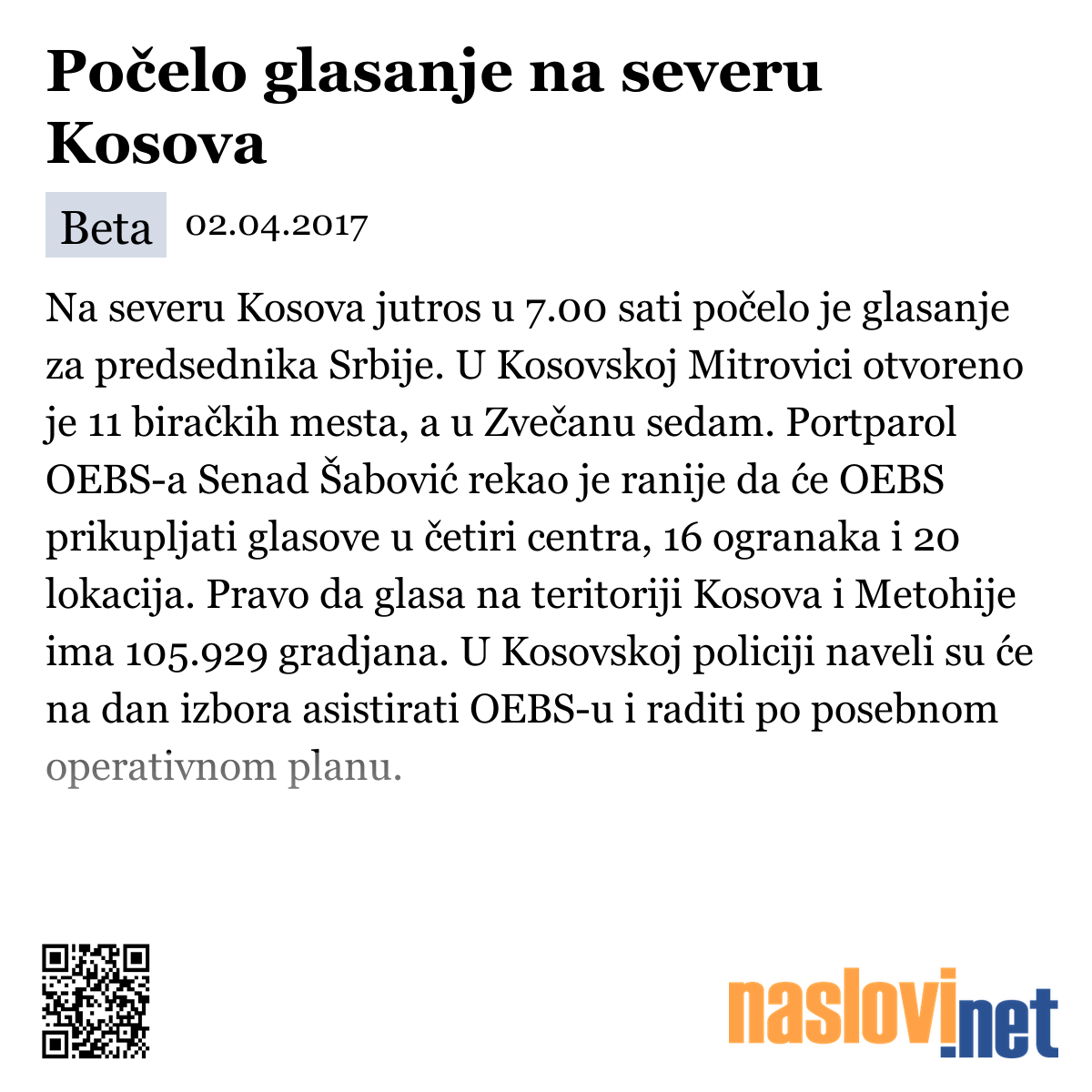 Počelo glasanje na severu Kosova

Beta 02.04.2017

Na severu Kosova jutros u 7.00 sati počelo je glasanje za predsednika Srbije. U Kosovskoj Mitrovici otvoreno je 11 biračkih mesta, a u Zvečanu sedam. Portparol OEBS-a Senad Šabović rekao je ranije da će OEBS prikupljati glasove u četiri centra, 16 ogranaka i 20 lokacija. Pravo da glasa na teritoriji Kosova i Metohije ima 105.929 gradjana. U Kosovskoj policiji naveli su će na dan izbora asistirati OEBS-u i raditi po posebnom operativnom planu.

naslovi.net